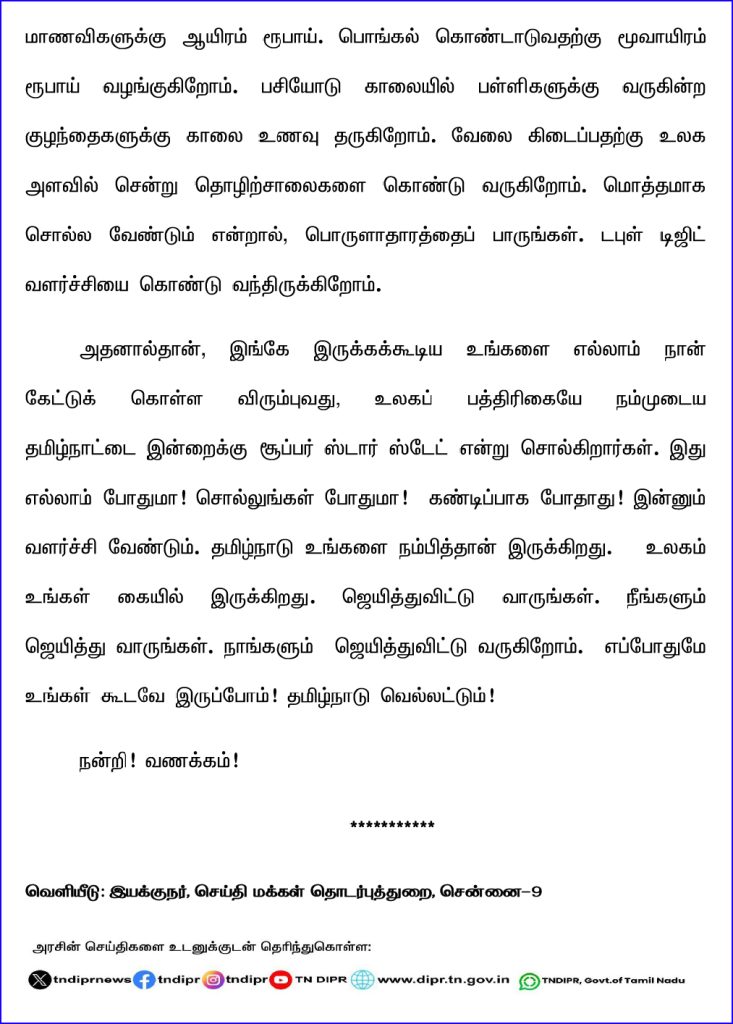 மாணவிகளுக்கு ஆயிரம் ரூபாய். பொங்கல் கொண்டாடுவதற்கு மூவாயிரம் ரூபாய் வழங்குகிறோம். பசியோடு காலையில் பள்ளிகளுக்கு வருகின்ற குழந்தைகளுக்கு காலை உணவு தருகிறோம். வேலை கிடைப்பதற்கு உலக அளவில் சென்று தொழிற்சாலைகளை கொண்டு வருகிறோம். மொத்தமாக சொல்ல வேண்டும் என்றால், பொருளாதாரத்தைப் பாருங்கள். டபுள் டிஜிட் வளர்ச்சியை கொண்டு வந்திருக்கிறோம்.

அதனால்தான், இங்கே இருக்கக்கூடிய உங்களை எல்லாம் நான் கேட்டுக் கொள்ள விரும்புவது, உலகப் பத்திரிகையே நம்முடைய தமிழ்நாட்டை இன்றைக்கு சூப்பர் ஸ்டார் ஸ்டேட் என்று சொல்கிறார்கள். இது எல்லாம் போதுமா! சொல்லுங்கள் போதுமா! கண்டிப்பாக போதாது! இன்னும் வளர்ச்சி வேண்டும். தமிழ்நாடு உங்களை நம்பித்தான் இருக்கிறது. உலகம் உங்கள் கையில் இருக்கிறது. ஜெயித்துவிட்டு வாருங்கள். நீங்களும் ஜெயித்து வாருங்கள். நாங்களும் ஜெயித்துவிட்டு வருகிறோம். எப்போதுமே உங்கள் கூடவே இருப்போம்! தமிழ்நாடு வெல்லட்டும்!

நன்றி! வணக்கம்!

***********

வெளியீடு: இயக்குநர், செய்தி மக்கள் தொடர்புத்துறை, சென்னை-9

அரசின் செய்திகளை உடனுக்குடன் தெரிந்துகொள்ள:

tndiprnews tndipr tndipr TN DIPR www.dipr.tn.gov.in TNDIPR, Govt.of Tamil Nadu